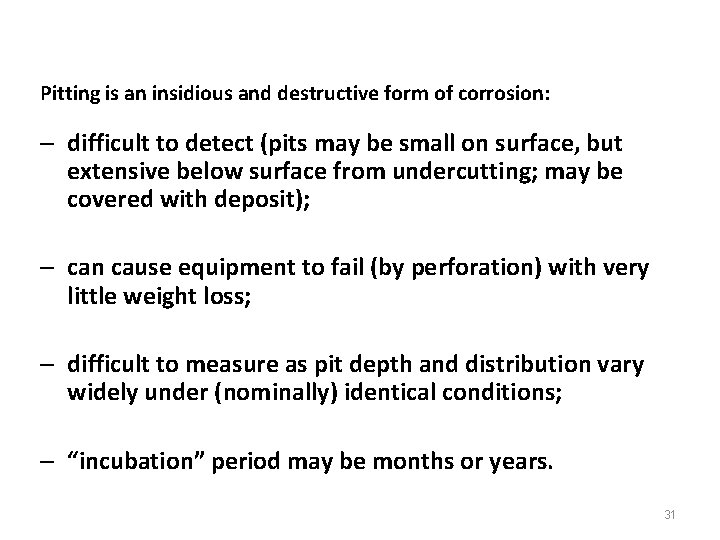 Pitting is an insidious and destructive form of corrosion:

– difficult to detect (pits may be small on surface, but extensive below surface from undercutting; may be covered with deposit);

– can cause equipment to fail (by perforation) with very little weight loss;

– difficult to measure as pit depth and distribution vary widely under (nominally) identical conditions;

– “incubation” period may be months or years.

31